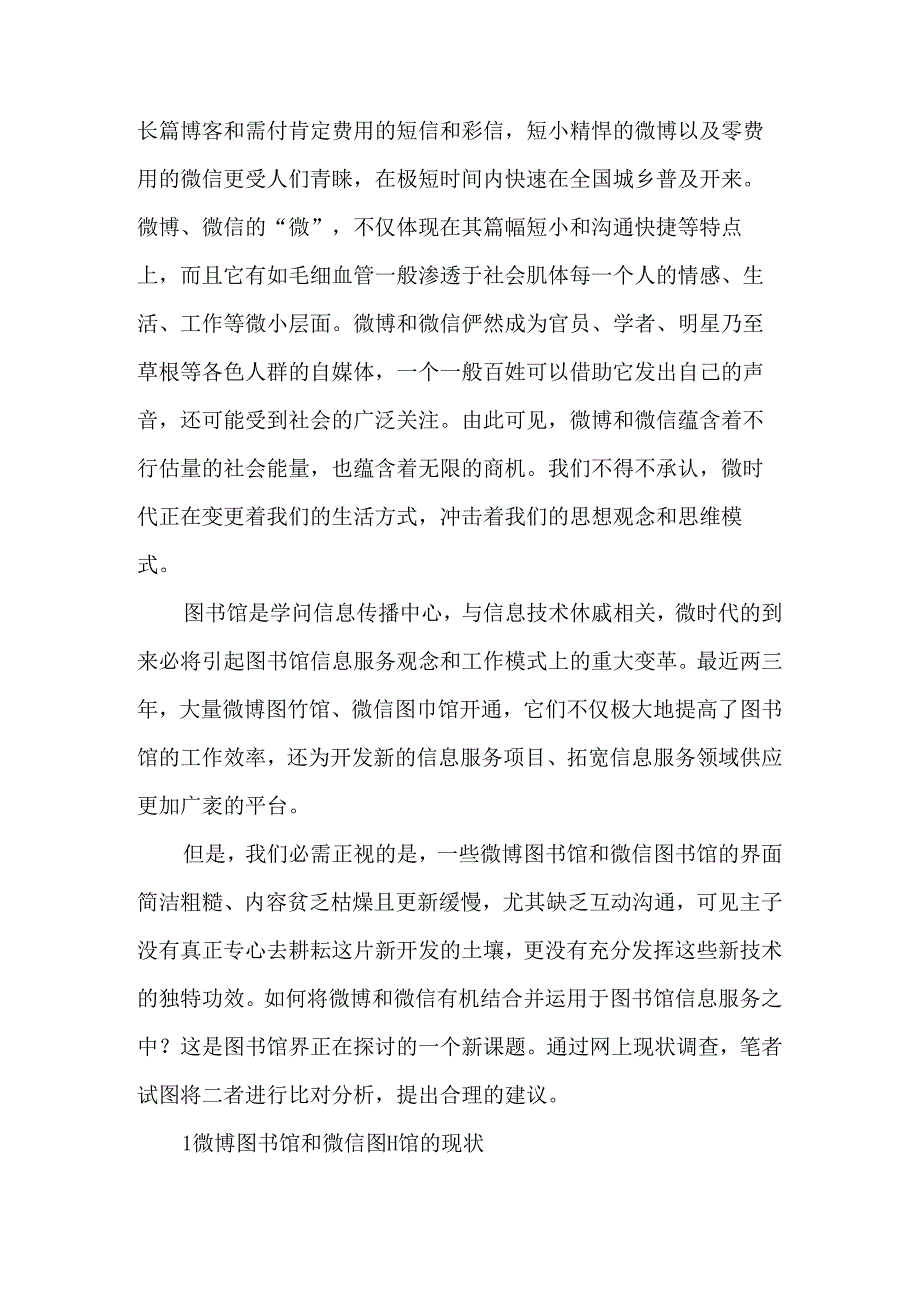 长篇博客和需付肯定费用的短信和彩信，短小精悍的微博以及零费用的微信更受人们青睐，在极短时间内快速在全国城乡普及开来。微博、微信的“微”，不仅体现在其篇幅短小和沟通快捷等特点上，而且它有如毛细血管一般渗透于社会肌体每一个人的情感、生活、工作等微小层面。微博和微信俨然成为官员、学者、明星乃至草根等各色人群的自媒体，一个一般百姓可以借助它发出自己的声音，还可能受到社会的广泛关注。由此可见，微博和微信蕴含着不行估量的社会能量，也蕴含着无限的商机。我们不得不承认，微时代正在变更着我们的生活方式，冲击着我们的思想观念和思维模式。

图书馆是学问信息传播中心，与信息技术休戚相关，微时代的到来必将引起图书馆信息服务观念和工作模式上的重大变革。最近两三年，大量微博图竹馆、微信图巾馆开通，它们不仅极大地提高了图书馆的工作效率，还为开发新的信息服务项目、拓宽信息服务领域供应更加广袤的平台。

但是，我们必需正视的是，一些微博图书馆和微信图书馆的界面简洁粗糙、内容贫乏枯燥且更新缓慢，尤其缺乏互动沟通，可见主子没有真正专心去耕耘这片新开发的土壤，更没有充分发挥这些新技术的独特功效。如何将微博和微信有机结合并运用于图书馆信息服务之中？这是图书馆界正在探讨的一个新课题。通过网上现状调查，笔者试图将二者进行比对分析，提出合理的建议。

1微博图书馆和微信图H馆的现状